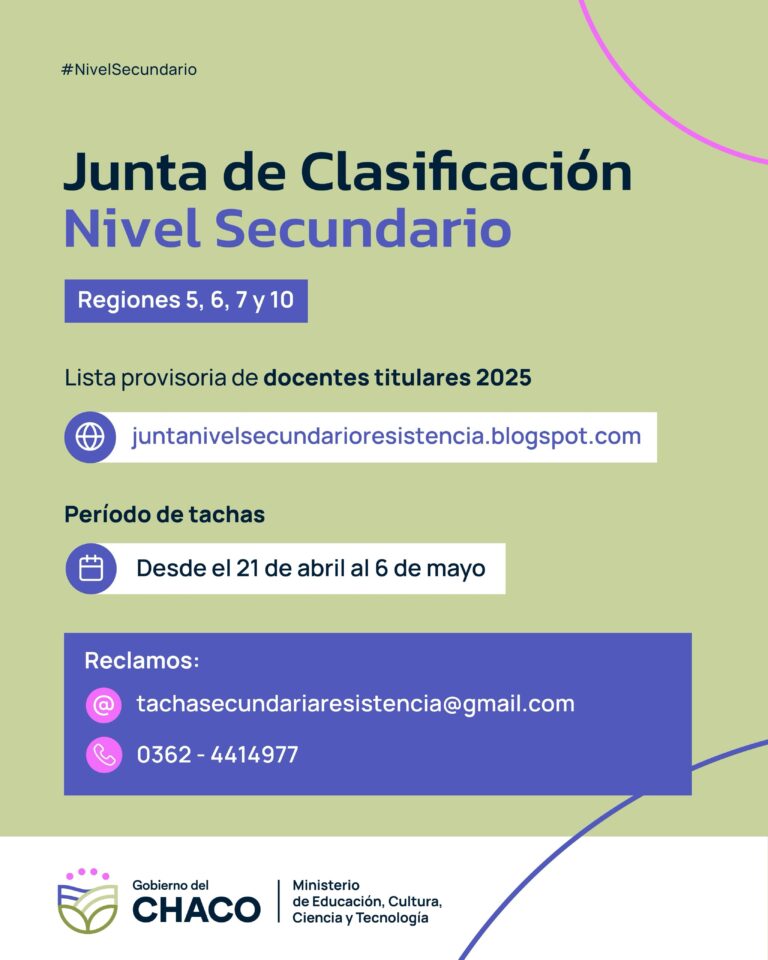 #NivelSecundario

Junta de Clasificación
Nivel Secundario

Regiones 5, 6, 7 y 10

Lista provisoria de docentes titulares 2025

juntanivelsecundarioresistencia.blogspot.com

Período de tachas

Desde el 21 de abril al 6 de mayo

Reclamos:

tachasecundariaresistencia@gmail.com

0362 - 4414977

Gobierno del CHACO

Ministerio de Educación, Cultura, Ciencia y Tecnología